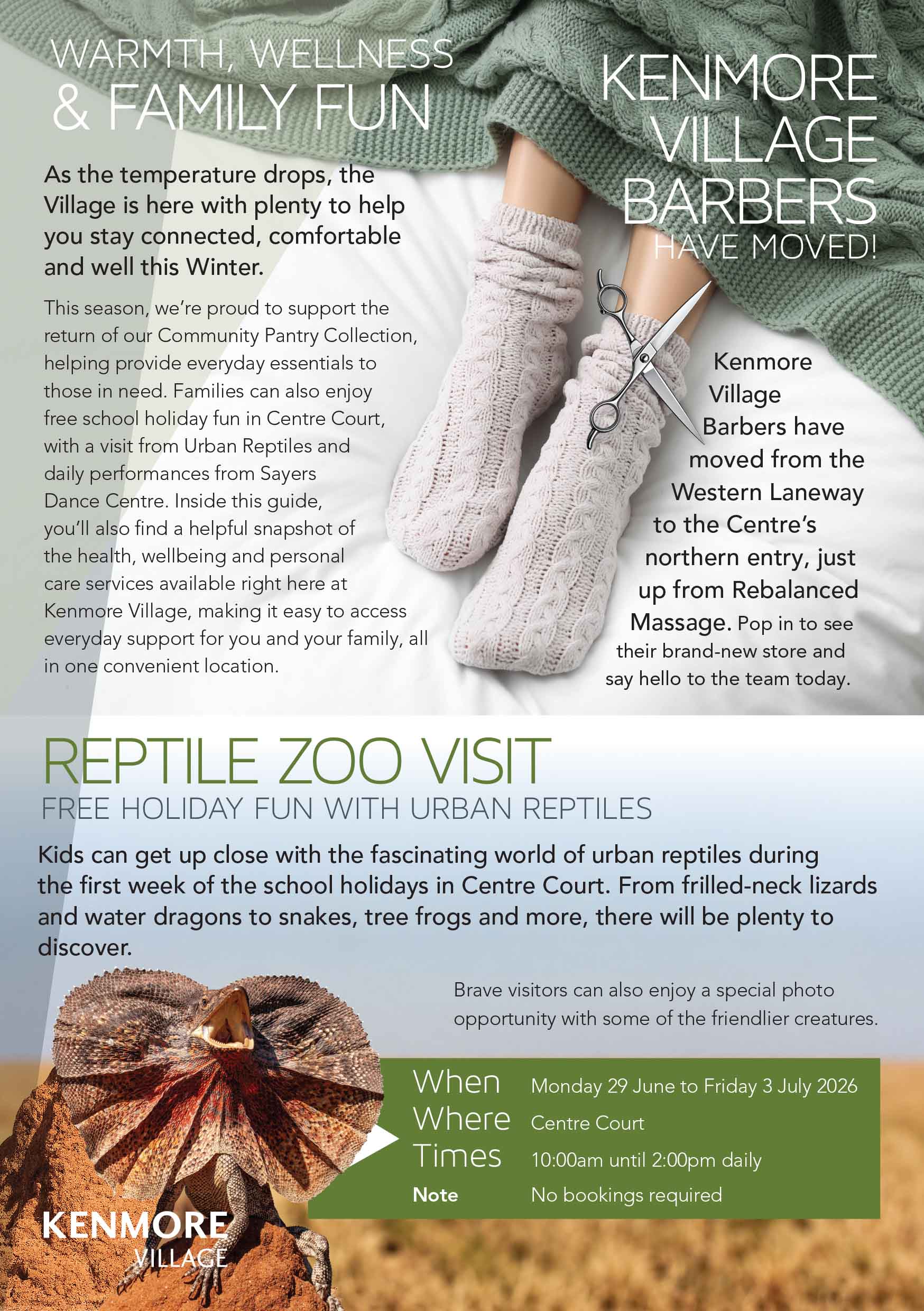 WARMTH, WELLNESS
& FAMILY FUN

As the temperature drops, the Village is here with plenty to help you stay connected, comfortable and well this Winter.

This season, we're proud to support the return of our Community Pantry Collection, helping provide everyday essentials to those in need. Families can also enjoy free school holiday fun in Centre Court, with a visit from Urban Reptiles and daily performances from Sayers Dance Centre. Inside this guide, you'll also find a helpful snapshot of the health, wellbeing and personal care services available right here at Kenmore Village, making it easy to access everyday support for you and your family, all in one convenient location.

KENMORE
VILLAGE
BARBERS
HAVE MOVED!

Kenmore Village Barbers have moved from the Western Laneway to the Centre's northern entry, just up from Rebalanced Massage. Pop in to see their brand-new store and say hello to the team today.

REPTILE ZOO VISIT
FREE HOLIDAY FUN WITH URBAN REPTILES

Kids can get up close with the fascinating world of urban reptiles during the first week of the school holidays in Centre Court. From frilled-neck lizards and water dragons to snakes, tree frogs and more, there will be plenty to discover.

Brave visitors can also enjoy a special photo opportunity with some of the friendlier creatures.

When Monday 29 June to Friday 3 July 2026
Where Centre Court
Times 10:00am until 2:00pm daily
Note No bookings required

KENMORE
VILLAGE